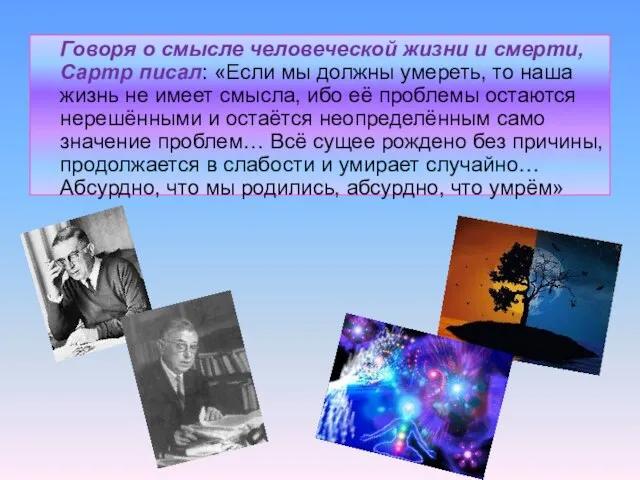 Говоря о смысле человеческой жизни и смерти, Сартр писал: «Если мы должны умереть, то наша жизнь не имеет смысла, ибо её проблемы остаются нерешёнными и остаётся неопределённым само значение проблем… Всё сущее рождено без причины, продолжается в слабости и умирает случайно… Абсурдно, что мы родились, абсурдно, что умрём»